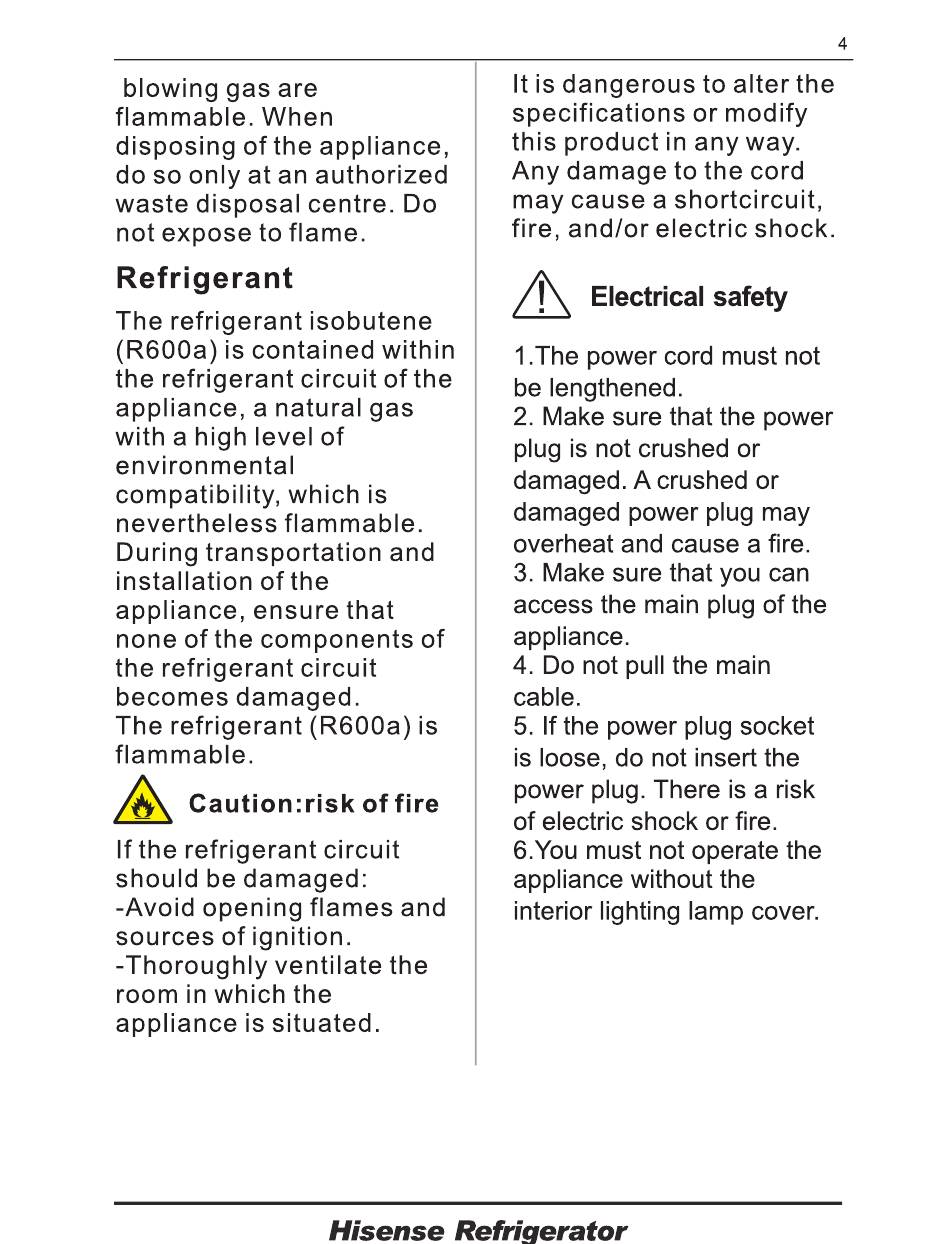 4

blowing gas are flammable. When disposing of the appliance, do so only at an authorized waste disposal centre. Do not expose to flame.

Refrigerant

The refrigerant isobutene (R600a) is contained within the refrigerant circuit of the appliance, a natural gas with a high level of environmental compatibility, which is nevertheless flammable. During transportation and installation of the appliance, ensure that none of the components of the refrigerant circuit becomes damaged.
The refrigerant (R600a) is flammable.

Caution:risk of fire

If the refrigerant circuit should be damaged:
-Avoid opening flames and sources of ignition.
-Thoroughly ventilate the room in which the appliance is situated.

It is dangerous to alter the specifications or modify this product in any way. Any damage to the cord may cause a shortcircuit, fire, and/or electric shock.

Electrical safety

1.The power cord must not be lengthened.
2. Make sure that the power plug is not crushed or damaged. A crushed or damaged power plug may overheat and cause a fire.
3. Make sure that you can access the main plug of the appliance.
4. Do not pull the main cable.
5. If the power plug socket is loose, do not insert the power plug. There is a risk of electric shock or fire.
6.You must not operate the appliance without the interior lighting lamp cover.

Hisense Refrigerator